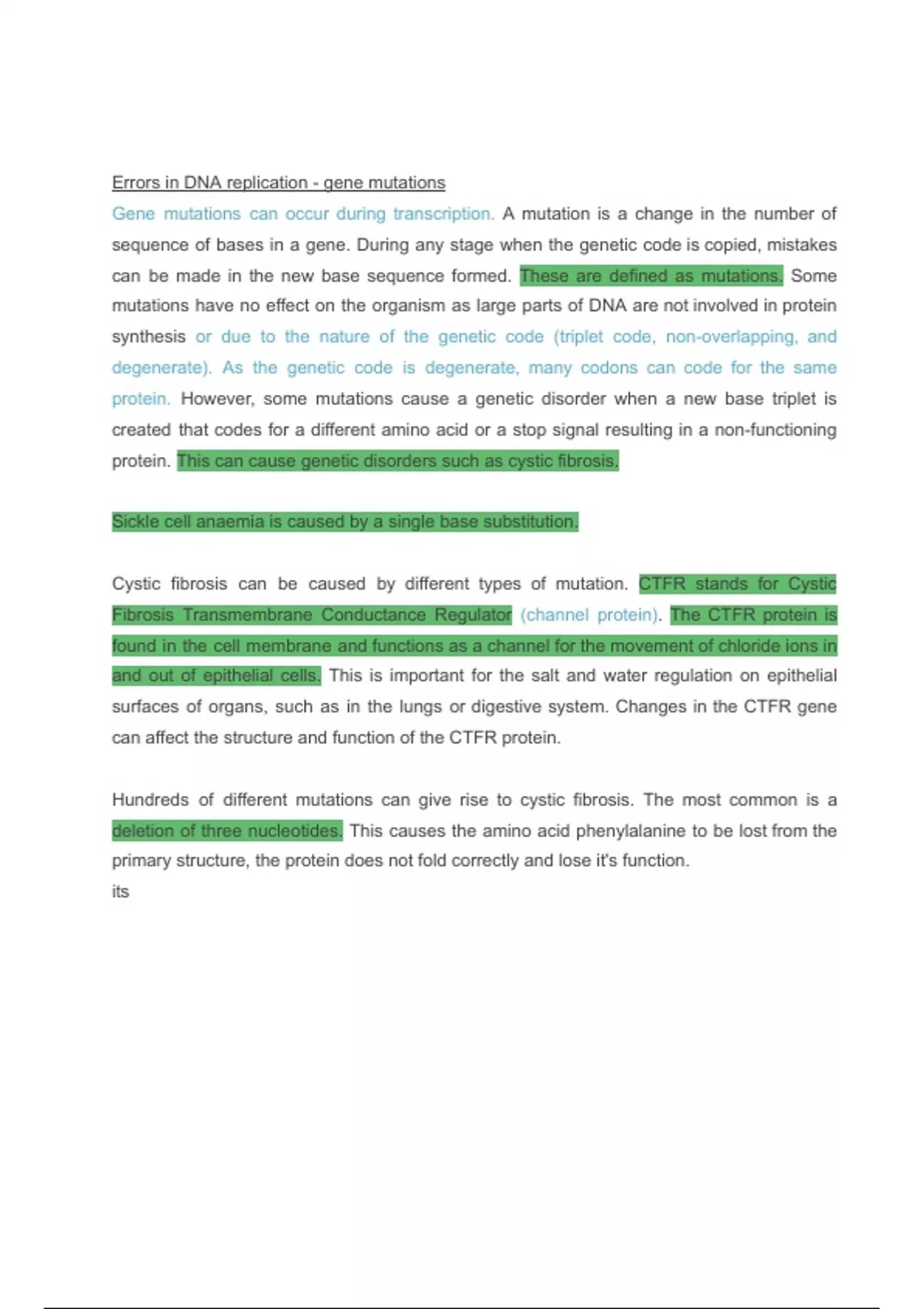 Errors in DNA replication - gene mutations

Gene mutations can occur during transcription. A mutation is a change in the number of sequence of bases in a gene. During any stage when the genetic code is copied, mistakes can be made in the new base sequence formed. These are defined as mutations. Some mutations have no effect on the organism as large parts of DNA are not involved in protein synthesis or due to the nature of the genetic code (triplet code, non-overlapping, and degenerate). As the genetic code is degenerate, many codons can code for the same protein. However, some mutations cause a genetic disorder when a new base triplet is created that codes for a different amino acid or a stop signal resulting in a non-functioning protein. This can cause genetic disorders such as cystic fibrosis.

Sickle cell anaemia is caused by a single base substitution.

Cystic fibrosis can be caused by different types of mutation. CTFR stands for Cystic Fibrosis Transmembrane Conductance Regulator (channel protein). The CTFR protein is found in the cell membrane and functions as a channel for the movement of chloride ions in and out of epithelial cells. This is important for the salt and water regulation on epithelial surfaces of organs, such as in the lungs or digestive system. Changes in the CTFR gene can affect the structure and function of the CTFR protein.

Hundreds of different mutations can give rise to cystic fibrosis. The most common is a deletion of three nucleotides. This causes the amino acid phenylalanine to be lost from the primary structure, the protein does not fold correctly and lose it's function.
its